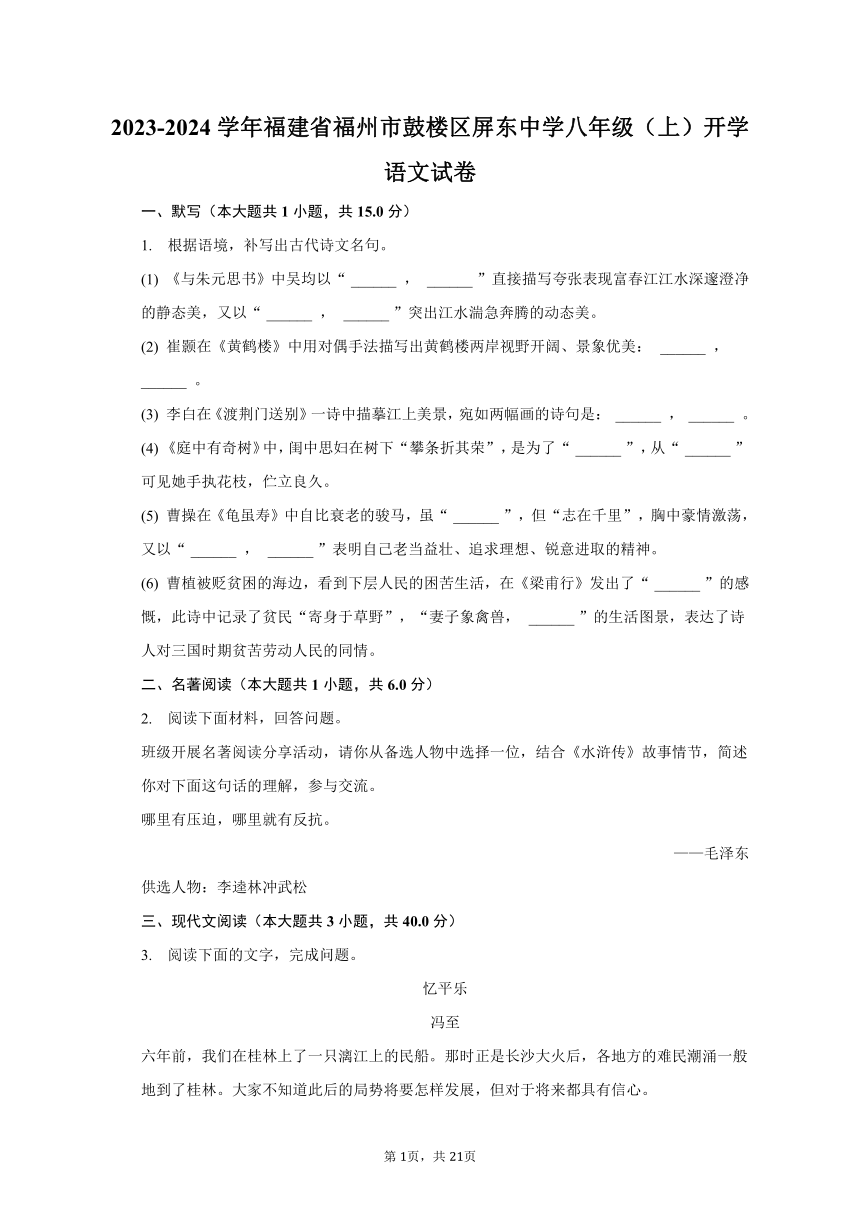 2023-2024 学年福建省福州市鼓楼区屏东中学八年级（上）开学语文试卷

一、默写（本大题共 1 小题，共 15.0 分）

1. 根据语境，补写出古代诗文名句。

(1) 《与朱元思书》中吴均以“ ______ ， ______ ”直接描写夸张表现富春江江水深邃澄净的静态美，又以“ ______ ， ______ ”突出江水湍急奔腾的动态美。

(2) 崔颢在《黄鹤楼》中用对偶手法描写出黄鹤楼两岸视野开阔、景象优美： ______ ， ______ 。

(3) 李白在《渡荆门送别》一诗中描摹江上美景，宛如两幅画的诗句是： ______ ， ______ 。

(4) 《庭中有奇树》中，闺中思妇在树下“攀条折其荣”，是为了“ ______ ”，从“ ______ ”可见她手执花枝，伫立良久。

(5) 曹操在《龟虽寿》中自比衰老的骏马，虽“ ______ ”，但“志在千里”，胸中豪情激荡，又以“ ______ ， ______ ”表明自己老当益壮、追求理想、锐意进取的精神。

(6) 曹植被贬贫困的海边，看到下层人民的困苦生活，在《梁甫行》发出了“ ______ ”的感慨，此诗中记录了贫民“寄身于草野”，“妻子象禽兽， ______ ”的生活图景，表达了诗人对三国时期贫苦劳动人民的同情。

二、名著阅读（本大题共 1 小题，共 6.0 分）

2. 阅读下面材料，回答问题。

班级开展名著阅读分享活动，请你从备选人物中选择一位，结合《水浒传》故事情节，简述你对下面这句话的理解，参与交流。

哪里有压迫，哪里就有反抗。

——毛泽东

供选人物：李逵林冲武松

三、现代文阅读（本大题共 3 小题，共 40.0 分）

3. 阅读下面的文字，完成问题。

忆平乐

冯至

六年前，我们在桂林上了一只漓江上的民船。那时正是长沙大火后，各地方的难民潮涌一般地到了桂林。大家不知道此后的局势将要怎样发展，但对于将来都具有信心。

第 1页，共 21页